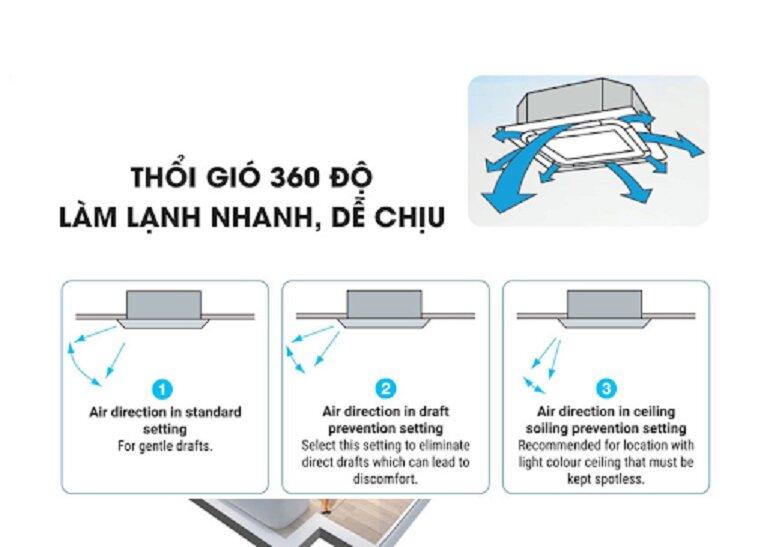 THỔI GIÓ 360 ĐỘ
LÀM LẠNH NHANH, DỄ CHỊU

1
Air direction in standard setting
For gentle drafts.

2
Air direction in draft prevention setting
Select this setting to eliminate direct drafts which can lead to discomfort.

3
Air direction in ceiling soiling prevention setting
Recommended for location with light colour ceiling that must be kept spotless.